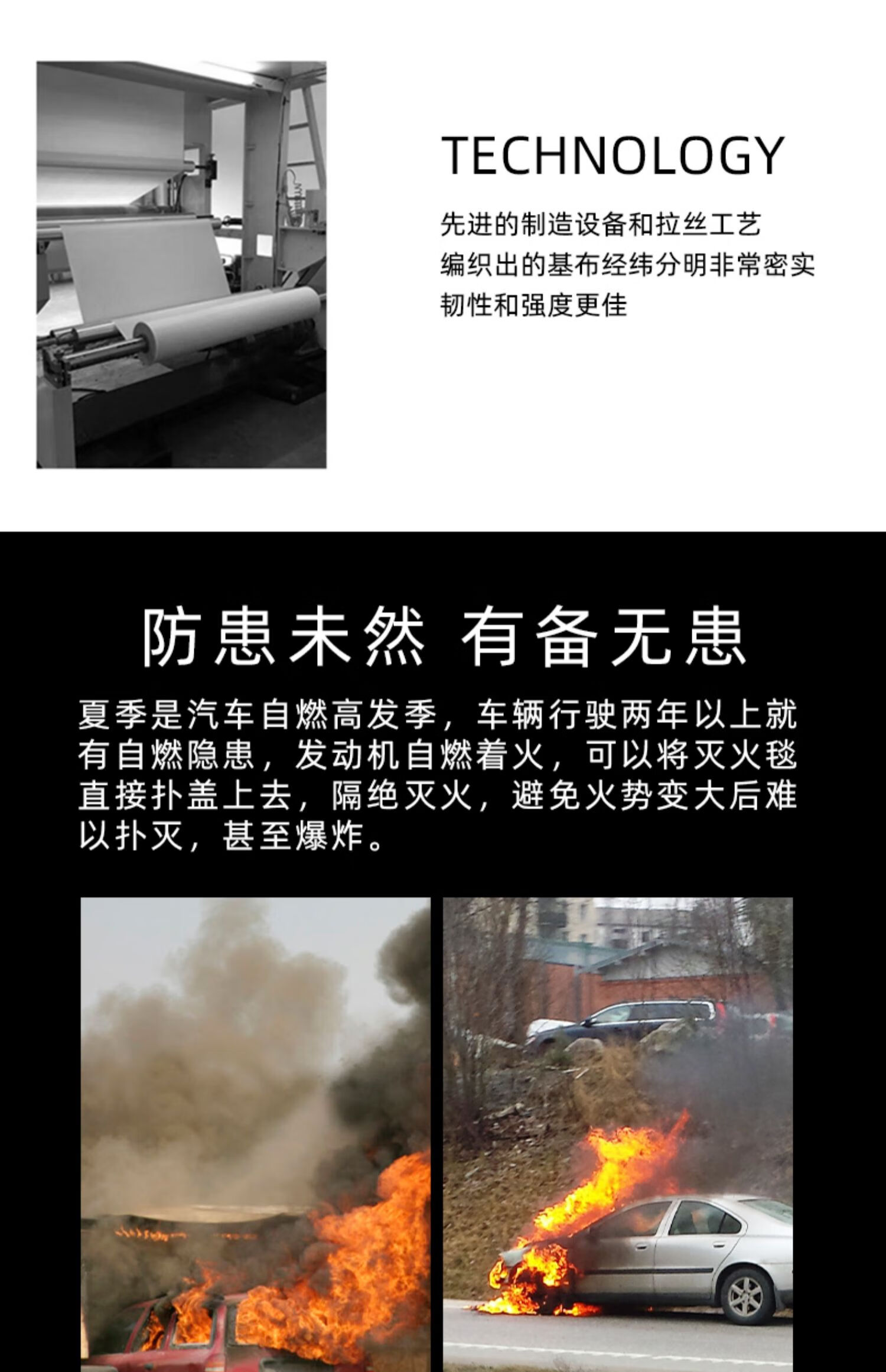 TECHNOLOGY

先进的制造设备和拉丝工艺
编织出的基布经纬分明非常密实
韧性和强度更佳

防患未然 有备无患

夏季是汽车自燃高发季，车辆行驶两年以上就有自燃隐患，发动机自燃着火，可以将灭火毯直接扑盖上去，隔绝灭火，避免火势变大后难以扑灭，甚至爆炸。